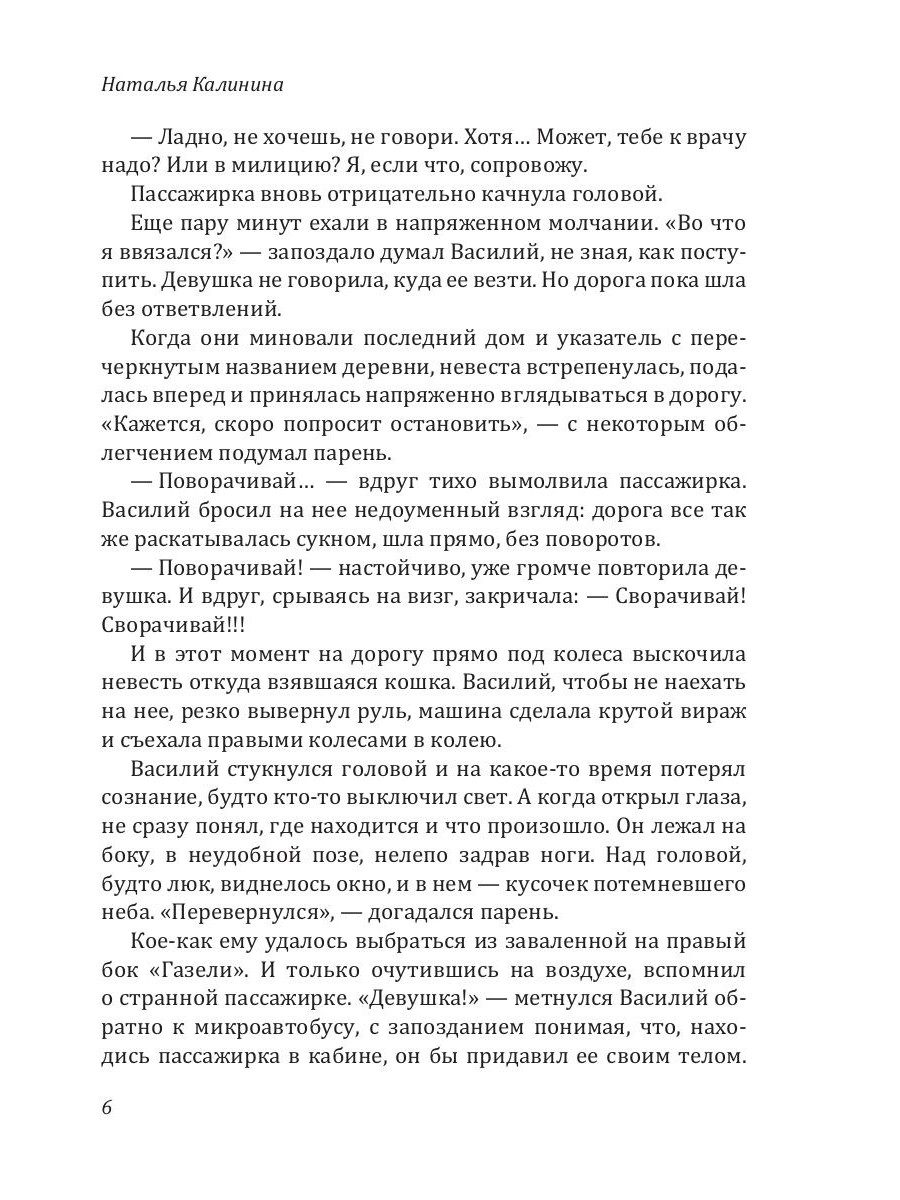 Наталья Калинина

— Ладно, не хочешь, не говори. Хотя… Может, тебе к врачу надо? Или в милицию? Я, если что, сопровожу.

Пассажирка вновь отрицательно качнула головой.

Еще пару минут ехали в напряженном молчании. «Во что я ввязался?» — запоздало думал Василий, не зная, как поступить. Девушка не говорила, куда ее везти. Но дорога пока шла без ответвлений.

Когда они миновали последний дом и указатель с перечеркнутым названием деревни, невеста встрепенулась, подалась вперед и принялась напряженно вглядываться в дорогу. «Кажется, скоро попросит остановить», — с некоторым облегчением подумал парень.

— Поворачивай… — вдруг тихо вымолвила пассажирка. Василий бросил на нее недоуменный взгляд: дорога все так же раскатывалась сукном, шла прямо, без поворотов.

— Поворачивай! — настойчиво, уже громче повторила девушка. И вдруг, срываясь на визг, закричала: — Сворачивай! Сворачивай!!!

И в этот момент на дорогу прямо под колеса выскочила невесть откуда взявшаяся кошка. Василий, чтобы не наехать на нее, резко вывернул руль, машина сделала крутой вираж и съехала правыми колесами в колею.

Василий стукнулся головой и на какое-то время потерял сознание, будто кто-то выключил свет. А когда открыл глаза, не сразу понял, где находится и что произошло. Он лежал на боку, в неудобной позе, нелепо задрав ноги. Над головой, будто люк, виднелось окно, и в нем — кусочек потемневшего неба. «Перевернулся», — догадался парень.

Кое-как ему удалось выбраться из заваленной на правый бок «Газели». И только очутившись на воздухе, вспомнил о странной пассажирке. «Девушка!» — метнулся Василий обратно к микроавтобусу, с запозданием понимая, что, находись пассажирка в кабине, он бы придавил ее своим телом.

6